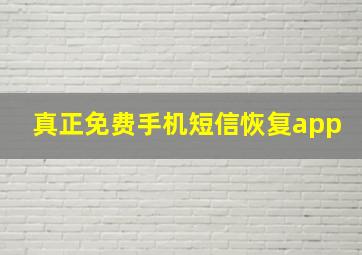 真正免费手机短信恢复app